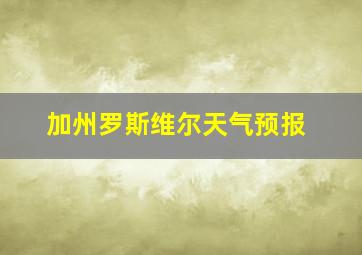 加州罗斯维尔天气预报